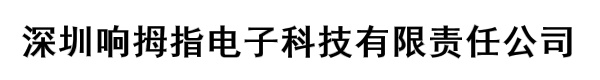 深圳响拇指电子科技有限责任公司